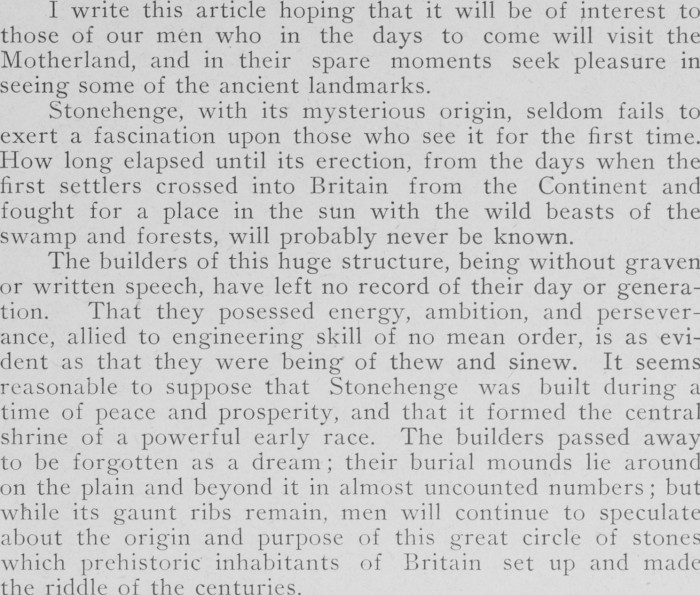 I write this article hoping that it will be of interest to those of our men who in the days to come will visit the Motherland, and in their spare moments seek pleasure in seeing some of the ancient landmarks.

Stonehenge, with its mysterious origin, seldom fails to exert a fascination upon those who see it for the first time. How long elapsed until its erection, from the days when the first settlers crossed into Britain from the Continent and fought for a place in the sun with the wild beasts of the swamp and forests, will probably never be known.

The builders of this huge structure, being without graven or written speech, have left no record of their day or generation. That they posessed energy, ambition, and perseverance, allied to engineering skill of no mean order, is as evident as that they were being of thew and sinew. It seems reasonable to suppose that Stonehenge was built during a time of peace and prosperity, and that it formed the central shrine of a powerful early race. The builders passed away to be forgotten as a dream; their burial mounds lie around on the plain and beyond it in almost uncounted numbers; but while its gaunt ribs remain, men will continue to speculate about the origin and purpose of this great circle of stones which prehistoric inhabitants of Britain set up and made the riddle of the centuries.